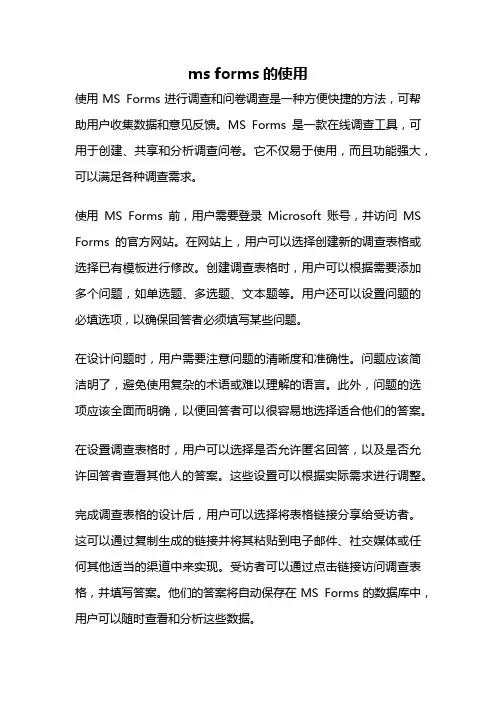 ms forms 的使用

使用 MS Forms 进行调查和问卷调查是一种方便快捷的方法，可帮助用户收集数据和意见反馈。MS Forms 是一款在线调查工具，可用于创建、共享和分析调查问卷。它不仅易于使用，而且功能强大，可以满足各种调查需求。

使用 MS Forms 前，用户需要登录 Microsoft 账号，并访问 MS Forms 的官方网站。在网站上，用户可以选择创建新的调查表格或选择已有模板进行修改。创建调查表格时，用户可以根据需要添加多个问题，如单选题、多选题、文本题等。用户还可以设置问题的必填选项，以确保回答者必须填写某些问题。

在设计问题时，用户需要注意问题的清晰度和准确性。问题应该简洁明了，避免使用复杂的术语或难以理解的语言。此外，问题的选项应该全面而明确，以便回答者可以很容易地选择适合他们的答案。

在设置调查表格时，用户可以选择是否允许匿名回答，以及是否允许回答者查看其他人的答案。这些设置可以根据实际需求进行调整。

完成调查表格的设计后，用户可以选择将表格链接分享给受访者。这可以通过复制生成的链接并将其粘贴到电子邮件、社交媒体或任何其他适当的渠道中来实现。受访者可以通过点击链接访问调查表格，并填写答案。他们的答案将自动保存在 MS Forms 的数据库中，用户可以随时查看和分析这些数据。